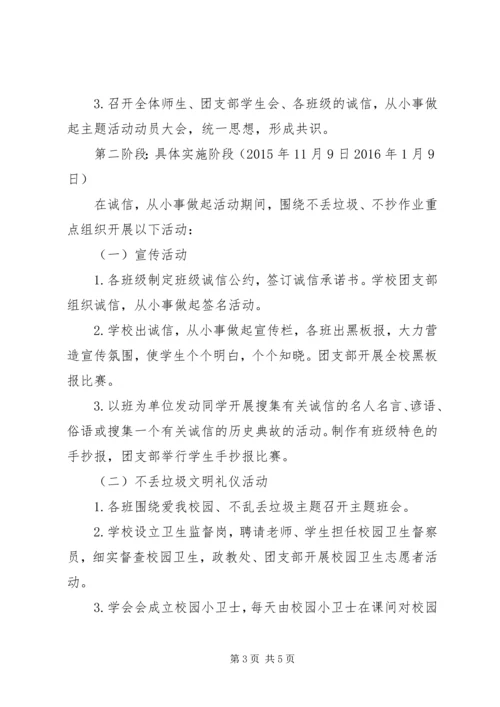 3. 召开全体师生、团支部学生会、各班级的诚信，从小事做起主题活动动员大会，统一思想，形成共识。

第二阶段: 具体实施阶段（2015 年 11 月 9 日 2016 年 1 月 9 日）

在诚信，从小事做起活动期间，围绕不丢垃圾、不抄作业重点组织开展以下活动：

（一）宣传活动

1. 各班级制定班级诚信公约，签订诚信承诺书。学校团支部组织诚信，从小事做起签名活动。

2. 学校出诚信，从小事做起宣传栏，各班出黑板报，大力营造宣传氛围，使学生个个明白，个个知晓。团支部开展全校黑板报比赛。

3. 以班为单位发动同学开展搜集有关诚信的名人名言、谚语、俗语或搜集一个有关诚信的历史典故的活动。制作有班级特色的手抄报，团支部举行学生手抄报比赛。

（二）不丢垃圾文明礼仪活动

1. 各班围绕爱我校园、不乱丢垃圾主题召开主题班会。

2. 学校设立卫生监督岗，聘请老师、学生担任校园卫生督察员，细实督查校园卫生，政教处、团支部开展校园卫生志愿者活动。

3. 学会会成立校园小卫士，每天由校园小卫士在课间对校园

第 3 页 共 5 页